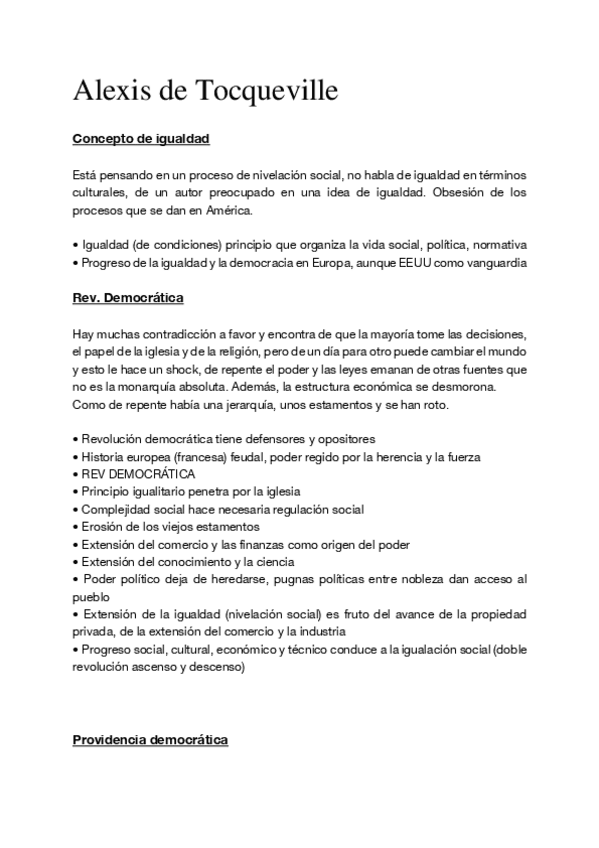 Alexis de Tocqueville

Concepto de igualdad

Está pensando en un proceso de nivelación social, no habla de igualdad en términos culturales, de un autor preocupado en una idea de igualdad. Obsesión de los procesos que se dan en América.

• Igualdad (de condiciones) principio que organiza la vida social, política, normativa
• Progreso de la igualdad y la democracia en Europa, aunque EEUU como vanguardia

Rev. Democrática

Hay muchas contradicción a favor y encontra de que la mayoría tome las decisiones, el papel de la iglesia y de la religión, pero de un día para otro puede cambiar el mundo y esto le hace un shock, de repente el poder y las leyes emanan de otras fuentes que no es la monarquía absoluta. Además, la estructura económica se desmorona.
Como de repente había una jerarquía, unos estamentos y se han roto.

• Revolución democrática tiene defensores y opositores
• Historia europea (francesa) feudal, poder regido por la herencia y la fuerza
• REV DEMOCRÁTICA
• Principio igualitario penetra por la iglesia
• Complejidad social hace necesaria regulación social
• Erosión de los viejos estamentos
• Extensión del comercio y las finanzas como origen del poder
• Extensión del conocimiento y la ciencia
• Poder político deja de heredarse, pugnas políticas entre nobleza dan acceso al pueblo
• Extensión de la igualdad (nivelación social) es fruto del avance de la propiedad privada, de la extensión del comercio y la industria
• Progreso social, cultural, económico y técnico conduce a la igualación social (doble revolución ascenso y descenso)

Providencia democrática